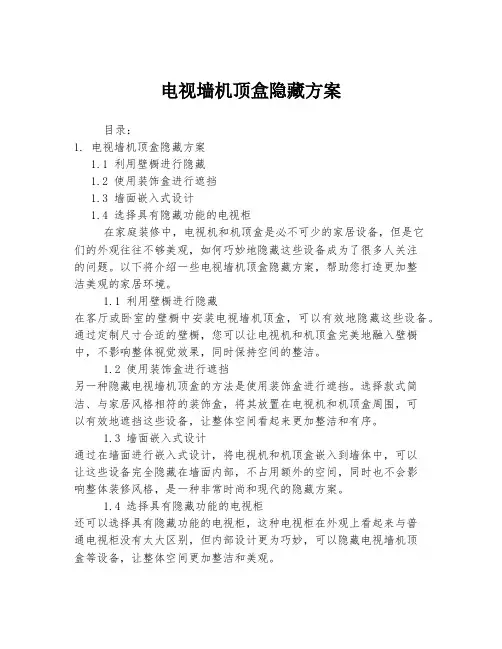 电视墙机顶盒隐藏方案

目录：
1. 电视墙机顶盒隐藏方案
1.1 利用壁橱进行隐藏
1.2 使用装饰盒进行遮挡
1.3 墙面嵌入式设计
1.4 选择具有隐藏功能的电视柜

在家庭装修中，电视机和机顶盒是必不可少的家居设备，但是它们的外观往往不够美观，如何巧妙地隐藏这些设备成为了很多人关注的问题。以下将介绍一些电视墙机顶盒隐藏方案，帮助您打造更加整洁美观的家居环境。

1.1 利用壁橱进行隐藏
在客厅或卧室的壁橱中安装电视墙机顶盒，可以有效地隐藏这些设备。通过定制尺寸合适的壁橱，您可以让电视机和机顶盒完美地融入壁橱中，不影响整体视觉效果，同时保持空间的整洁。

1.2 使用装饰盒进行遮挡
另一种隐藏电视墙机顶盒的方法是使用装饰盒进行遮挡。选择款式简洁、与家居风格相符的装饰盒，将其放置在电视机和机顶盒周围，可以有效地遮挡这些设备，让整体空间看起来更加整洁和有序。

1.3 墙面嵌入式设计
通过在墙面进行嵌入式设计，将电视机和机顶盒嵌入到墙体中，可以让这些设备完全隐藏在墙面内部，不占用额外的空间，同时也不会影响整体装修风格，是一种非常时尚和现代的隐藏方案。

1.4 选择具有隐藏功能的电视柜
还可以选择具有隐藏功能的电视柜，这种电视柜在外观上看起来与普通电视柜没有太大区别，但内部设计更为巧妙，可以隐藏电视墙机顶盒等设备，让整体空间更加整洁和美观。